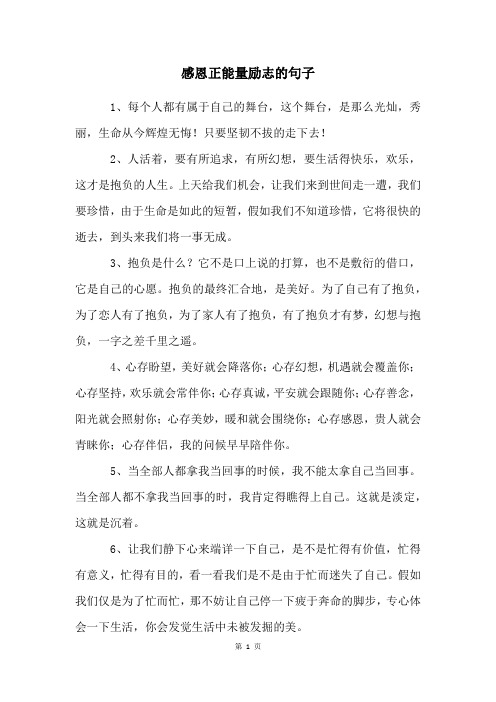 感恩正能量励志的句子

1、每个人都有属于自己的舞台，这个舞台，是那么光灿，秀丽，生命从今辉煌无悔！只要坚韧不拔的走下去！

2、人活着，要有所追求，有所幻想，要生活得快乐，欢乐，这才是抱负的人生。上天给我们机会，让我们来到世间走一遭，我们要珍惜，由于生命是如此的短暂，假如我们不知道珍惜，它将很快的逝去，到头来我们将一事无成。

3、抱负是什么？它不是口上说的打算，也不是敷衍的借口，它是自己的心愿。抱负的最终汇合地，是美好。为了自己有了抱负，为了恋人有了抱负，为了家人有了抱负，有了抱负才有梦，幻想与抱负，一字之差千里之遥。

4、心存盼望，美好就会降落你；心存幻想，机遇就会覆盖你；心存坚持，欢乐就会常伴你；心存真诚，平安就会跟随你；心存善念，阳光就会照射你；心存美妙，暖和就会围绕你；心存感恩，贵人就会青睐你；心存伴侣，我的问候早早陪伴你。

5、当全部人都拿我当回事的时候，我不能太拿自己当回事。当全部人都不拿我当回事的时，我肯定得瞧得上自己。这就是淡定，这就是沉着。

6、让我们静下心来端详一下自己，是不是忙得有价值，忙得有意义，忙得有目的，看一看我们是不是由于忙而迷失了自己。假如我们仅是为了忙而忙，那不妨让自己停一下疲于奔命的脚步，专心体会一下生活，你会发觉生活中未被发掘的美。

第 1 页